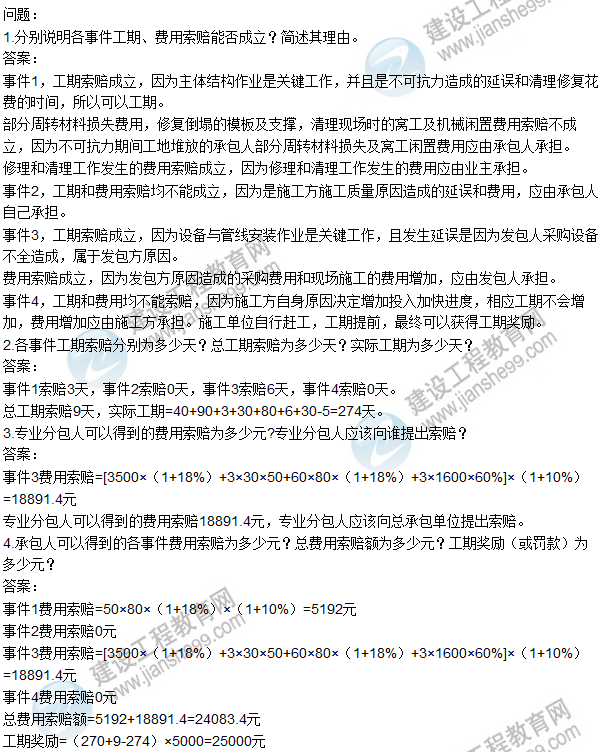 问题：
1.分别说明各事件工期、费用索赔能否成立？简述其理由。
答案：
事件1，工期索赔成立，因为主体结构作业是关键工作，并且是不可抗力造成的延误和清理修复花费的时间，所以可以工期。
部分周转材料损失费用，修复倒塌的模板及支撑，清理现场时的窝工及机械闲置费用索赔不成立，因为不可抗力期间工地堆放的承包人部分周转材料损失及窝工闲置费用应由承包人承担。
修理和清理工作发生的费用索赔成立，因为修理和清理工作发生的费用应由业主承担。
事件2，工期和费用索赔均不能成立，因为是施工方施工质量原因造成的延误和费用，应由承包人自己承担。
事件3，工期索赔成立，因为设备与管线安装作业是关键工作，且发生延误是因为发包人采购设备不全造成，属于发包方原因。
费用索赔成立，因为发包方原因造成的采购费用和现场施工的费用增加，应由发包人承担。
事件4，工期和费用均不能索赔，因为施工方自身原因决定增加投入加快进度，相应工期不会增加，费用增加应由施工方承担。施工单位自行赶工，工期提前，最终可以获得工期奖励。
2.各事件工期索赔分别为多少天？总工期索赔为多少天？实际工期为多少天？
答案：
事件1索赔3天，事件2索赔0天，事件3索赔6天，事件4索赔0天。
总工期索赔9天，实际工期=40+90+3+30+80+6+30-5=274天。
3.专业分包人可以得到的费用索赔为多少元?专业分包人应该向谁提出索赔？
答案：
事件3费用索赔=[3500×（1+18%）+3×30×50+60×80×（1+18%）+3×1600×60%]×（1+10%）=18891.4元
专业分包人可以得到的费用索赔18891.4元，专业分包人应该向总承包单位提出索赔。
4.承包人可以得到的各事件费用索赔为多少元？总费用索赔额为多少元？工期奖励（或罚款）为多少元？
答案：
事件1费用索赔=50×80×（1+18%）×（1+10%）=5192元
事件2费用索赔0元
事件3费用索赔=[3500×（1+18%）+3×30×50+60×80×（1+18%）+3×1600×60%]×（1+10%）=18891.4元
事件4费用索赔0元
总费用索赔额=5192+18891.4=24083.4元
工期奖励=（270+9-274）×5000=25000元
建设工程教育网 www.jianshe99.com